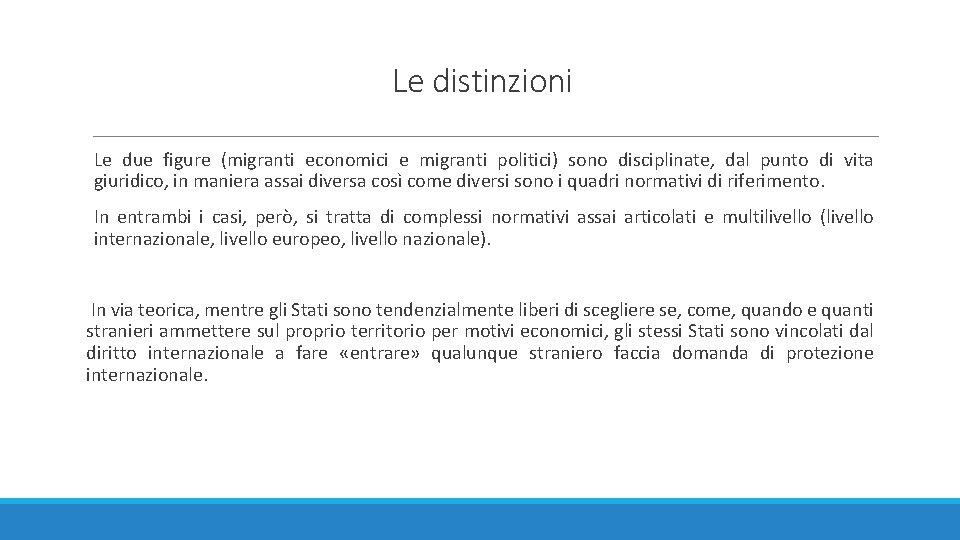 Le distinzioni

Le due figure (migranti economici e migranti politici) sono disciplinate, dal punto di vita giuridico, in maniera assai diversa così come diversi sono i quadri normativi di riferimento.

In entrambi i casi, però, si tratta di complessi normativi assai articolati e multilivello (livello internazionale, livello europeo, livello nazionale).

In via teorica, mentre gli Stati sono tendenzialmente liberi di scegliere se, come, quando e quanti stranieri ammettere sul proprio territorio per motivi economici, gli stessi Stati sono vincolati dal diritto internazionale a fare «entrare» qualunque straniero faccia domanda di protezione internazionale.